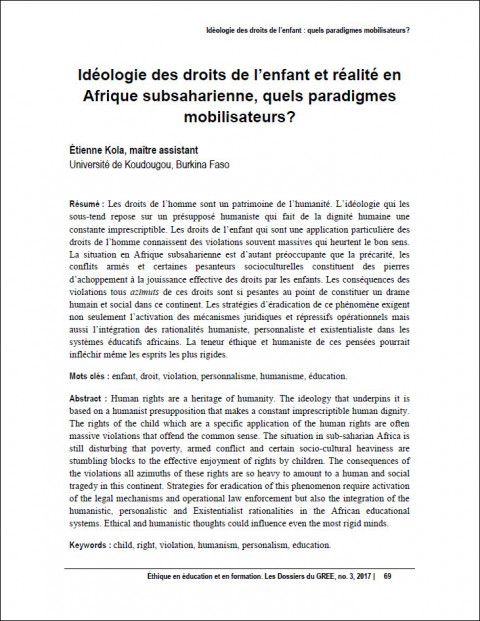 Idéologie des droits de l'enfant : quels paradigmes mobilisateurs?

Idéologie des droits de l'enfant et réalité en Afrique subsaharienne, quels paradigmes mobilisateurs?

Étienne Kola, maitre assistant
Université de Koudougou, Burkina Faso

Résumé : Les droits de l'homme sont un patrimoine de l'humanité. L'idéologie qui les sous-tend repose sur un présupposé humaniste qui fait de la dignité humaine une constante imprescriptible. Les droits de l'enfant qui sont une application particulière des droits de l'homme connaissent des violations souvent massives qui heurtent le bon sens. La situation en Afrique subsaharienne est d'autant préoccupante que la précarité, les conflits armés et certaines pesanteurs socioculturelles constituent des pierres d'achoppement à la jouissance effective des droits par les enfants. Les conséquences des violations tous azimuts de ces droits sont si pesantes au point de constituer un drame humain et social dans ce continent. Les stratégies d'éradication de ce phénomène exigent non seulement l'activation des mécanismes juridiques et répressifs opérationnels mais aussi l'intégration des rationalités humaniste, personnaliste et existentialiste dans les systèmes éducatifs africains. La teneur éthique et humaniste de ces pensées pourrait infléchir même les esprits les plus rigides.

Mots clés : enfant, droit, violation, personnalisme, humanisme, éducation.

Abstract : Human rights are a heritage of humanity. The ideology that underpins it is based on a humanist presupposition that makes a constant imprescriptible human dignity. The rights of the child which are a specific application of the human rights are often massive violations that offend the common sense. The situation in sub-saharian Africa is still disturbing that poverty, armed conflict and certain socio-cultural heaviness are stumbling blocks to the effective enjoyment of rights by children. The consequences of the violations all azimuths of these rights are so heavy to amount to a human and social tragedy in this continent. Strategies for eradication of this phenomenon require activation of the legal mechanisms and operational law enforcement but also the integration of the humanistic, personalistic and Existentialist rationalities in the African educational systems. Ethical and humanistic thoughts could influence even the most rigid minds.

Keywords : child, right, violation, humanism, personalism, education.

Éthique en éducation et en formation. Les Dossiers du GREE, no. 3, 2017 | 69